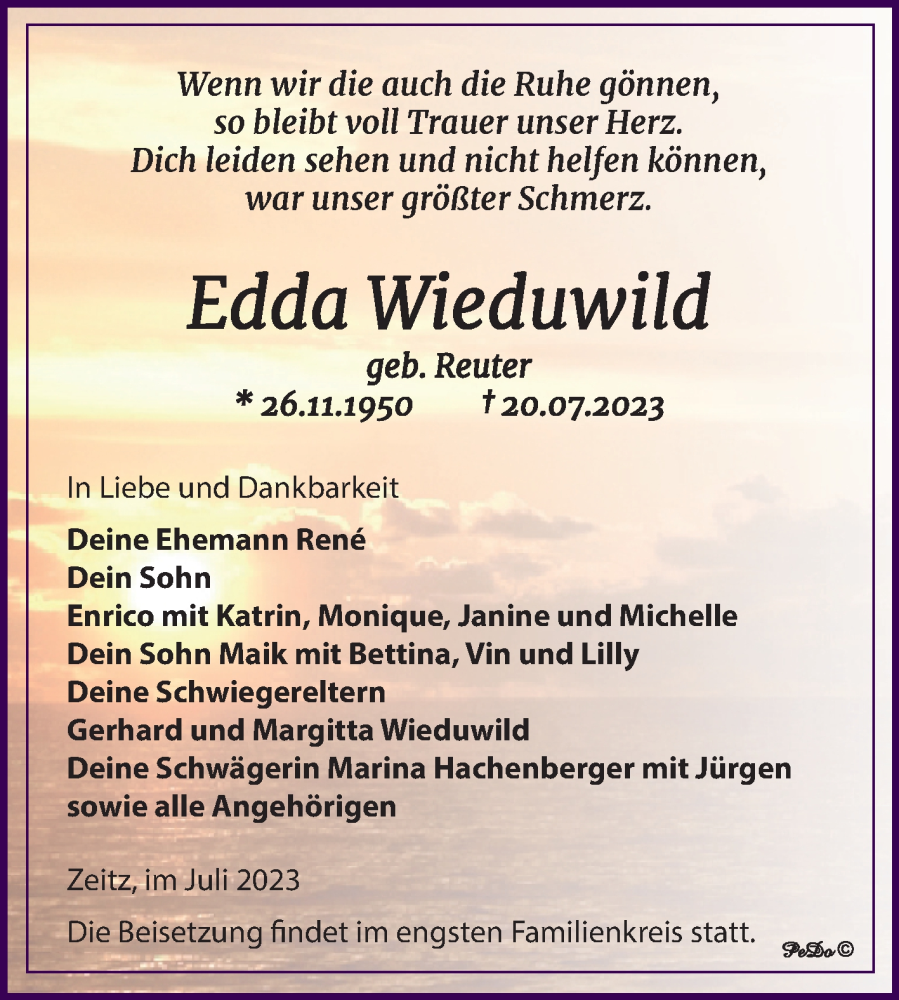 Wenn wir die auch die Ruhe gönnen,
so bleibt voll Trauer unser Herz.
Dich leiden sehen und nicht helfen können,
war unser größter Schmerz.

Edda Wieduwild

geb. Reuter
* 26.11.1950 † 20.07.2023

In Liebe und Dankbarkeit

Deine Ehemann René
Dein Sohn
Enrico mit Katrin, Monique, Janine und Michelle
Dein Sohn Maik mit Bettina, Vin und Lilly
Deine Schwiegereltern
Gerhard und Margitta Wieduwild
Deine Schwägerin Marina Hachenberger mit Jürgen
sowie alle Angehörigen

Zeitz, im Juli 2023

Die Beisetzung findet im engsten Familienkreis statt.

PeDo ©